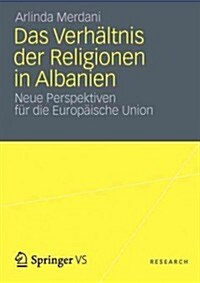 Arlinda Merdani

Das Verhältnis der Religionen in Albanien

Neue Perspektiven für die Europäische Union

Springer VS

RESEARCH